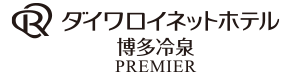 ダイワロイネットホテル
博多冷泉
PREMIER